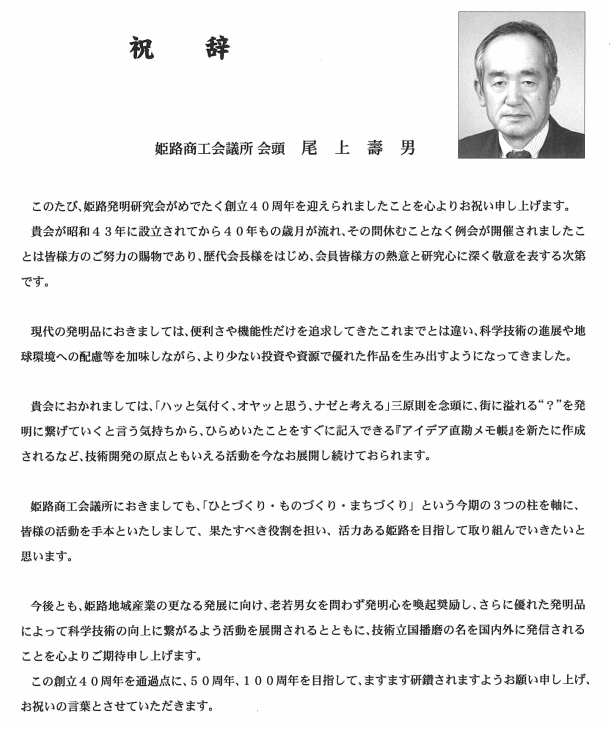 祝　辞

姫路商工会議所 会頭　尾　上　壽　男

このたび、姫路発明研究会がめでたく創立４０周年を迎えられましたことを心よりお祝い申し上げます。
貴会が昭和４３年に設立されてから４０年もの歳月が流れ、その間休むことなく例会が開催されましたことは皆様方のご努力の賜物であり、歴代会長様をはじめ、会員皆様方の熱意と研究心に深く敬意を表する次第です。

現代の発明品におきましては、便利さや機能性だけを追求してきたこれまでとは違い、科学技術の進展や地球環境への配慮等を加味しながら、より少ない投資や資源で優れた作品を生み出すようになってきました。

貴会におかれましては、「ハッと気付く、オヤッと思う、ナゼと考える」三原則を念頭に、街に溢れる“？”を発明に繋げていくと言う気持ちから、ひらめいたことをすぐに記入できる『アイデア直勘メモ帳』を新たに作成されるなど、技術開発の原点ともいえる活動を今なお展開し続けておられます。

姫路商工会議所におきましても、「ひとづくり・ものづくり・まちづくり」という今期の３つの柱を軸に、皆様の活動を手本といたしまして、果たすべき役割を担い、活力ある姫路を目指して取り組んでいきたいと思います。

今後とも、姫路地域産業の更なる発展に向け、老若男女を問わず発明心を喚起奨励し、さらに優れた発明品によって科学技術の向上に繋がるよう活動を展開されるとともに、技術立国播磨の名を国内外に発信されることを心よりご期待申し上げます。
この創立４０周年を通過点に、５０周年、１００周年を目指して、ますます研鑽されますようお願い申し上げ、お祝いの言葉とさせていただきます。